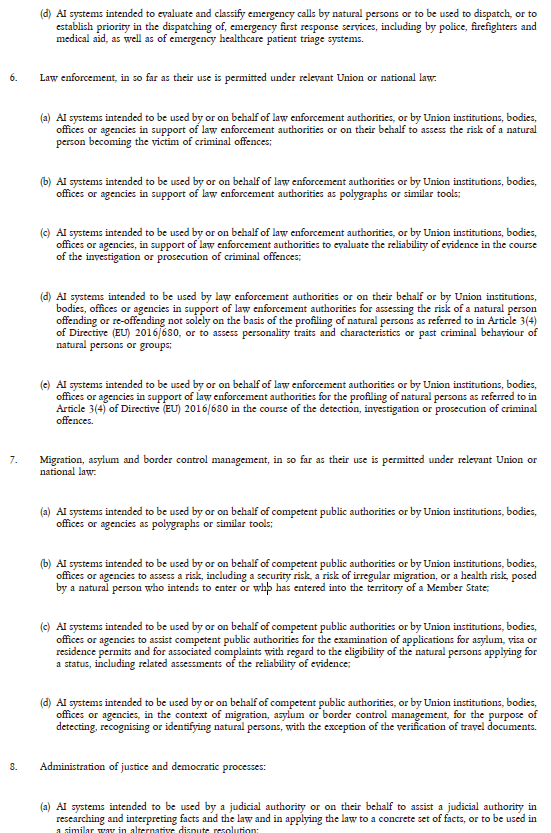 (d) AI systems intended to evaluate and classify emergency calls by natural persons or to be used to dispatch, or to establish priority in the dispatching of, emergency first response services, including by police, firefighters and medical aid, as well as of emergency healthcare patient triage systems.

6. Law enforcement, in so far as their use is permitted under relevant Union or national law:

(a) AI systems intended to be used by or on behalf of law enforcement authorities, or by Union institutions, bodies, offices or agencies in support of law enforcement authorities or on their behalf to assess the risk of a natural person becoming the victim of criminal offences;

(b) AI systems intended to be used by or on behalf of law enforcement authorities or by Union institutions, bodies, offices or agencies in support of law enforcement authorities as polygraphs or similar tools;

(c) AI systems intended to be used by or on behalf of law enforcement authorities, or by Union institutions, bodies, offices or agencies, in support of law enforcement authorities to evaluate the reliability of evidence in the course of the investigation or prosecution of criminal offences;

(d) AI systems intended to be used by law enforcement authorities or on their behalf or by Union institutions, bodies, offices or agencies in support of law enforcement authorities for assessing the risk of a natural person offending or re-offending not solely on the basis of the profiling of natural persons as referred to in Article 3(4) of Directive (EU) 2016/680, or to assess personality traits and characteristics or past criminal behaviour of natural persons or groups;

(e) AI systems intended to be used by or on behalf of law enforcement authorities or by Union institutions, bodies, offices or agencies in support of law enforcement authorities for the profiling of natural persons as referred to in Article 3(4) of Directive (EU) 2016/680 in the course of the detection, investigation or prosecution of criminal offences.

7. Migration, asylum and border control management, in so far as their use is permitted under relevant Union or national law:

(a) AI systems intended to be used by or on behalf of competent public authorities or by Union institutions, bodies, offices or agencies as polygraphs or similar tools;

(b) AI systems intended to be used by or on behalf of competent public authorities or by Union institutions, bodies, offices or agencies to assess a risk, including a security risk, a risk of irregular migration, or a health risk, posed by a natural person who intends to enter or who has entered into the territory of a Member State;

(c) AI systems intended to be used by or on behalf of competent public authorities or by Union institutions, bodies, offices or agencies to assist competent public authorities for the examination of applications for asylum, visa or residence permits and for associated complaints with regard to the eligibility of the natural persons applying for a status, including related assessments of the reliability of evidence;

(d) AI systems intended to be used by or on behalf of competent public authorities, or by Union institutions, bodies, offices or agencies, in the context of migration, asylum or border control management, for the purpose of detecting, recognising or identifying natural persons, with the exception of the verification of travel documents.

8. Administration of justice and democratic processes:

(a) AI systems intended to be used by a judicial authority or on their behalf to assist a judicial authority in researching and interpreting facts and the law and in applying the law to a concrete set of facts, or to be used in a similar way in alternative dispute resolution;